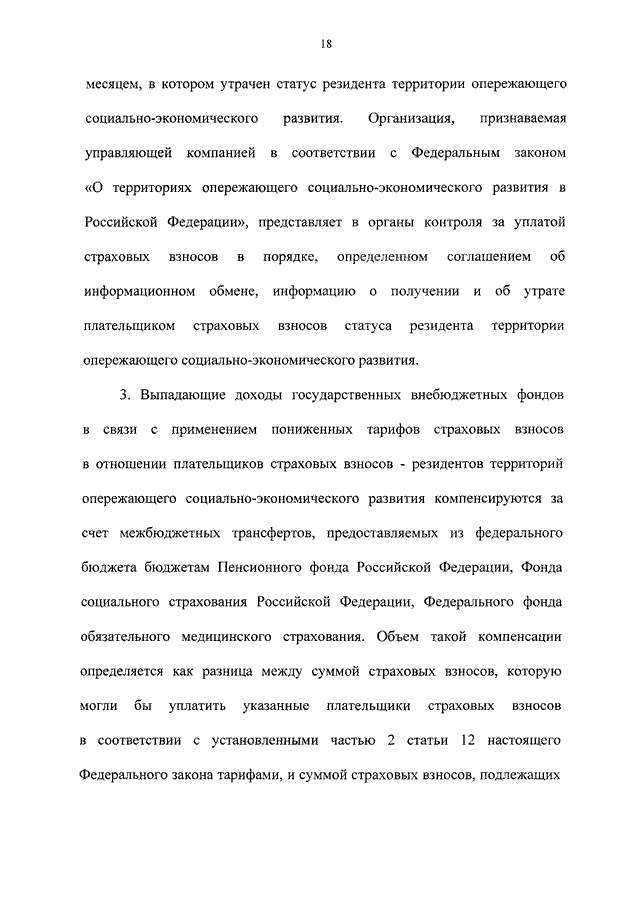 18

месяцем, в котором утрачен статус резидента территории опережающего социально-экономического развития. Организация, признаваемая управляющей компанией в соответствии с Федеральным законом «О территориях опережающего социально-экономического развития в Российской Федерации», представляет в органы контроля за уплатой страховых взносов в порядке, определенном соглашением об информационном обмене, информацию о получении и об утрате плательщиком страховых взносов статуса резидента территории опережающего социально-экономического развития.

3. Выпадающие доходы государственных внебюджетных фондов в связи с применением пониженных тарифов страховых взносов в отношении плательщиков страховых взносов - резидентов территорий опережающего социально-экономического развития компенсируются за счет межбюджетных трансфертов, предоставляемых из федерального бюджета бюджетам Пенсионного фонда Российской Федерации, Фонда социального страхования Российской Федерации, Федерального фонда обязательного медицинского страхования. Объем такой компенсации определяется как разница между суммой страховых взносов, которую могли бы уплатить указанные плательщики страховых взносов в соответствии с установленными частью 2 статьи 12 настоящего Федерального закона тарифами, и суммой страховых взносов, подлежащих